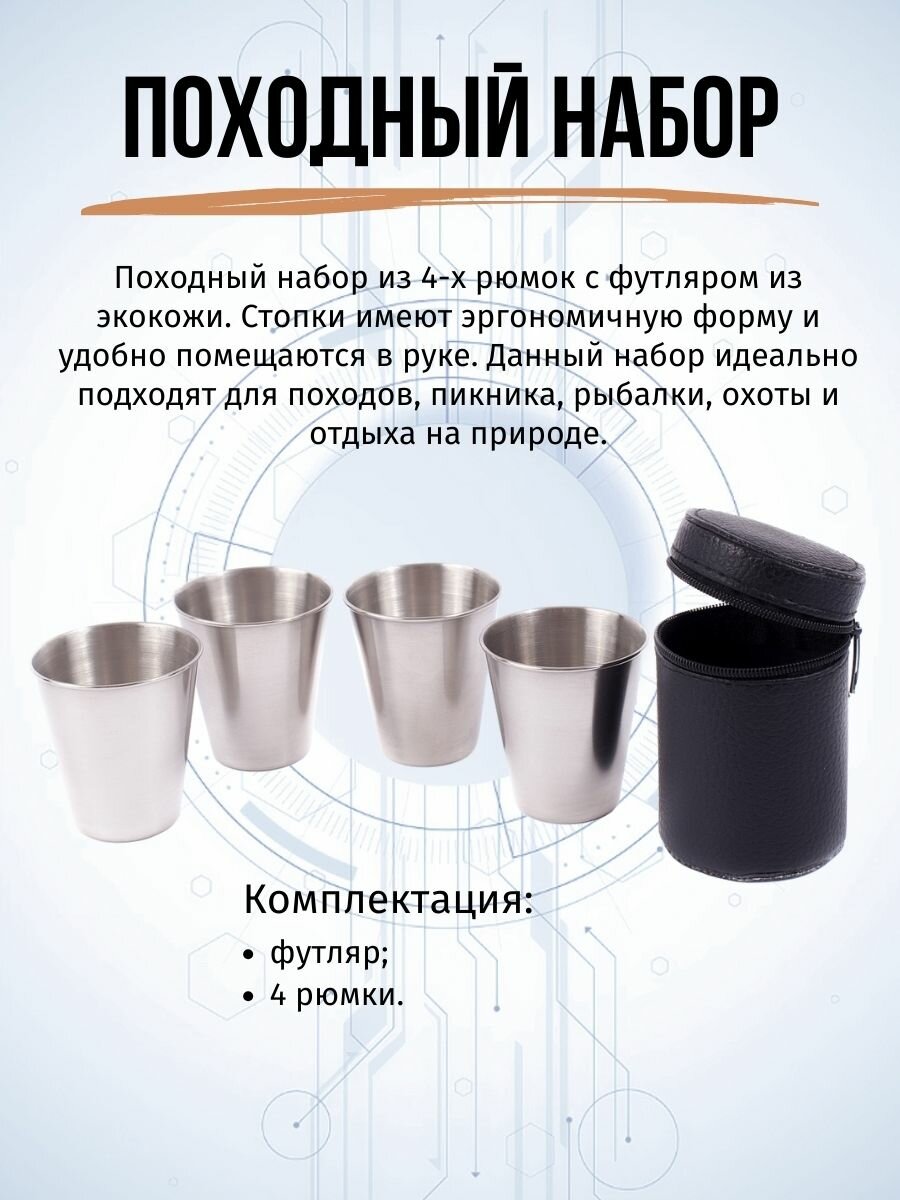 ПОХОДНЫЙ НАБОР

Походный набор из 4-х рюмок с футляром из экокожи. Стопки имеют эргономичную форму и удобно помещаются в руке. Данный набор идеально подходят для походов, пикника, рыбалки, охоты и отдыха на природе.

Комплектация:
• футляр;
• 4 рюмки.